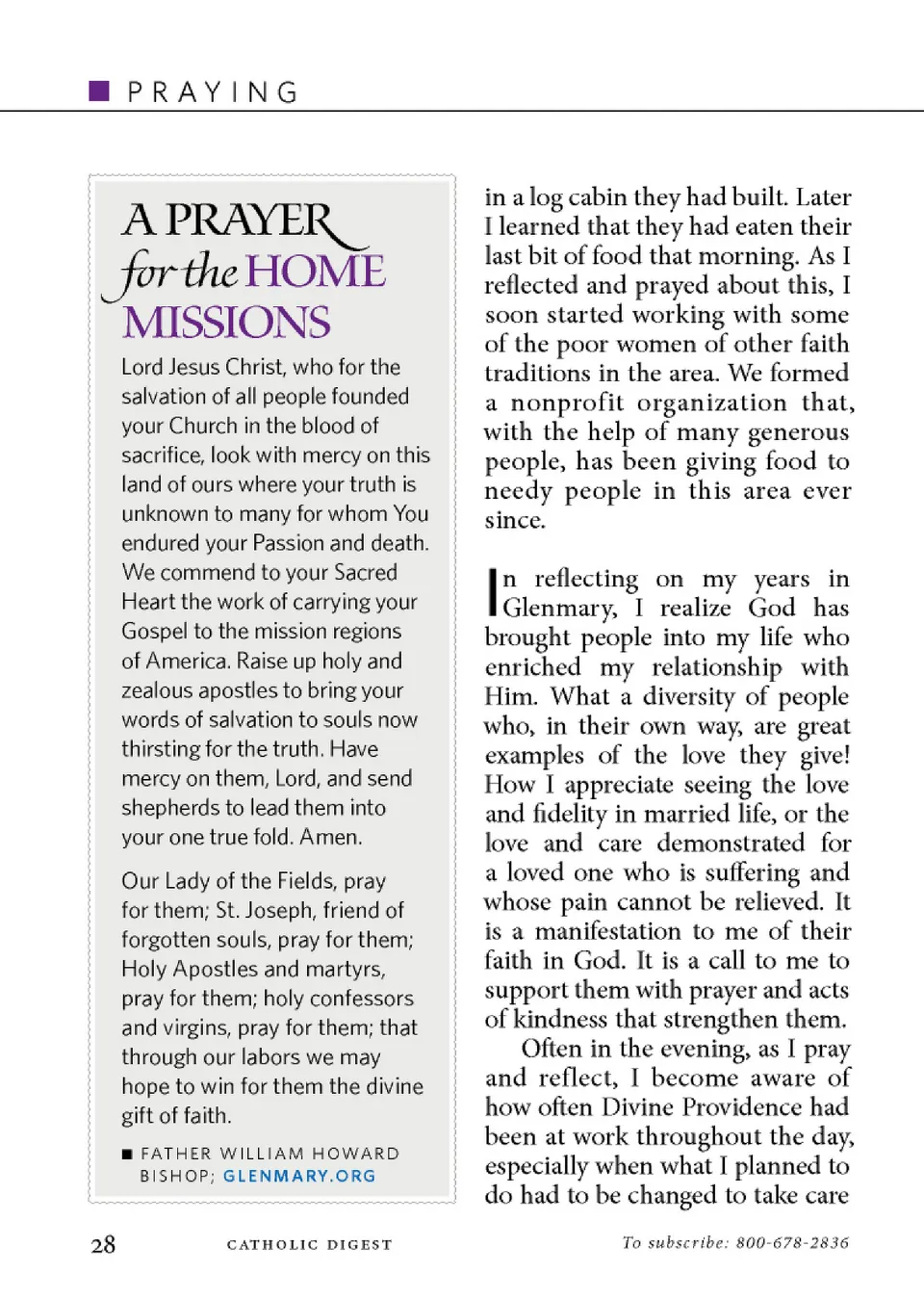 PRAYING

A PRAYER for the HOME MISSIONS

Lord Jesus Christ, who for the salvation of all people founded your Church in the blood of sacrifice, look with mercy on this land of ours where your truth is unknown to many for whom You endured your Passion and death. We commend to your Sacred Heart the work of carrying your Gospel to the mission regions of America. Raise up holy and zealous apostles to bring your words of salvation to souls now thirsting for the truth. Have mercy on them, Lord, and send shepherds to lead them into your one true fold. Amen.

Our Lady of the Fields, pray for them; St. Joseph, friend of forgotten souls, pray for them; Holy Apostles and martyrs, pray for them; holy confessors and virgins, pray for them; that through our labors we may hope to win for them the divine gift of faith.

■ FATHER WILLIAM HOWARD BISHOP; GLENMARY.ORG

in a log cabin they had built. Later I learned that they had eaten their last bit of food that morning. As I reflected and prayed about this, I soon started working with some of the poor women of other faith traditions in the area. We formed a nonprofit organization that, with the help of many generous people, has been giving food to needy people in this area ever since.

In reflecting on my years in Glenmary, I realize God has brought people into my life who enriched my relationship with Him. What a diversity of people who, in their own way, are great examples of the love they give! How I appreciate seeing the love and fidelity in married life, or the love and care demonstrated for a loved one who is suffering and whose pain cannot be relieved. It is a manifestation to me of their faith in God. It is a call to me to support them with prayer and acts of kindness that strengthen them.

Often in the evening, as I pray and reflect, I become aware of how often Divine Providence had been at work throughout the day, especially when what I planned to do had to be changed to take care

28 CATHOLIC DIGEST To subscribe: 800-678-2836